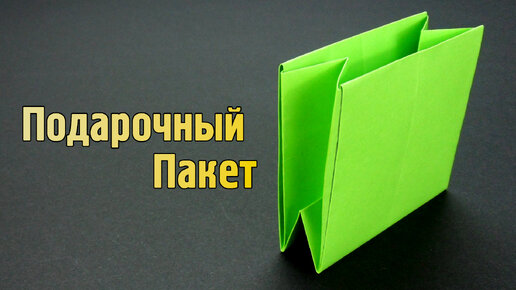 Подарочный
Пакет